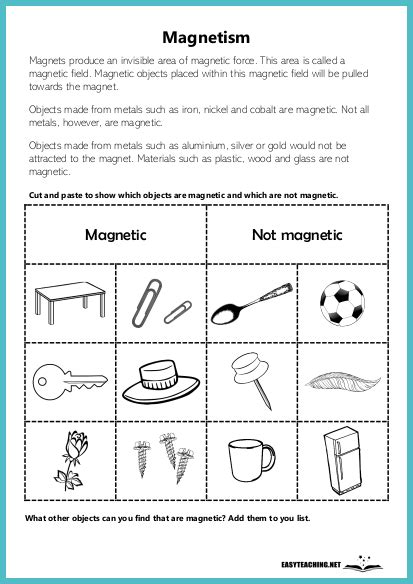 Magnetism

Magnets produce an invisible area of magnetic force. This area is called a magnetic field. Magnetic objects placed within this magnetic field will be pulled towards the magnet.

Objects made from metals such as iron, nickel and cobalt are magnetic. Not all metals, however, are magnetic.

Objects made from metals such as aluminium, silver or gold would not be attracted to the magnet. Materials such as plastic, wood and glass are not magnetic.

Cut and paste to show which objects are magnetic and which are not magnetic.

| Magnetic | Not magnetic |
|---|---|

What other objects can you find that are magnetic? Add them to you list.

EASYTEACHING.NET